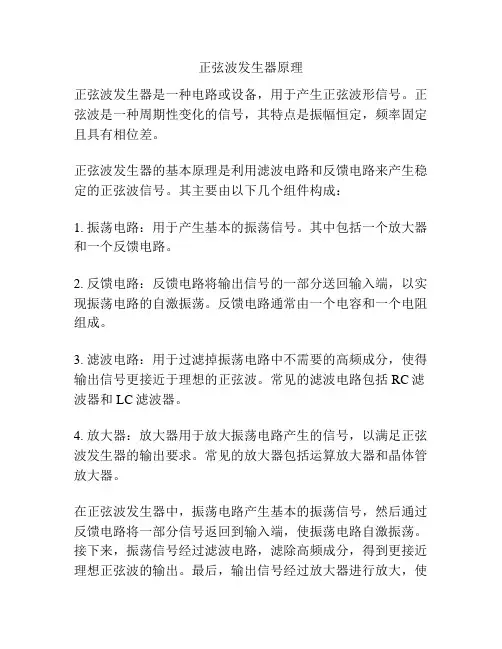 正弦波发生器原理

正弦波发生器是一种电路或设备，用于产生正弦波形信号。正弦波是一种周期性变化的信号，其特点是振幅恒定，频率固定且具有相位差。

正弦波发生器的基本原理是利用滤波电路和反馈电路来产生稳定的正弦波信号。其主要由以下几个组件构成：

1. 振荡电路：用于产生基本的振荡信号。其中包括一个放大器和一个反馈电路。

2. 反馈电路：反馈电路将输出信号的一部分送回输入端，以实现振荡电路的自激振荡。反馈电路通常由一个电容和一个电阻组成。

3. 滤波电路：用于过滤掉振荡电路中不需要的高频成分，使得输出信号更接近于理想的正弦波。常见的滤波电路包括 RC 滤波器和 LC 滤波器。

4. 放大器：放大器用于放大振荡电路产生的信号，以满足正弦波发生器的输出要求。常见的放大器包括运算放大器和晶体管放大器。

在正弦波发生器中，振荡电路产生基本的振荡信号，然后通过反馈电路将一部分信号返回到输入端，使振荡电路自激振荡。接下来，振荡信号经过滤波电路，滤除高频成分，得到更接近理想正弦波的输出。最后，输出信号经过放大器进行放大，使